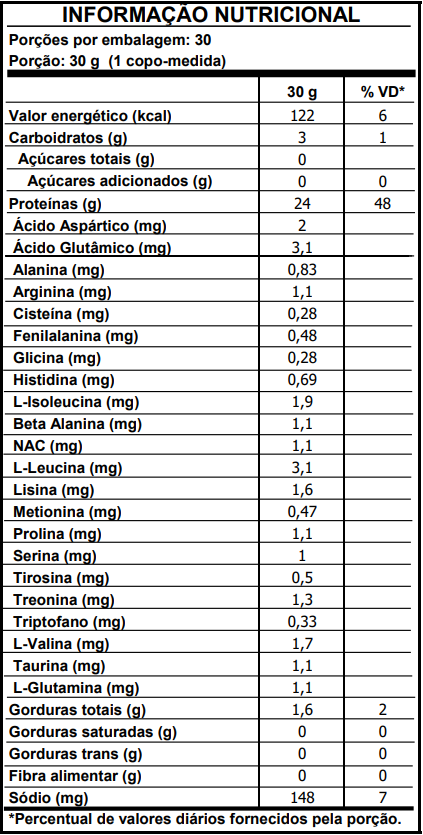 INFORMAÇÃO NUTRICIONAL

Porções por embalagem: 30

Porção: 30 g (1 copo-medida)

| | 30 g | % VD* |
|---|---|---|
| Valor energético (kcal) | 122 | 6 |
| Carboidratos (g) | 3 | 1 |
| Açúcares totais (g) | 0 | |
| Açúcares adicionados (g) | 0 | 0 |
| Proteínas (g) | 24 | 48 |
| Ácido Aspártico (mg) | 2 | |
| Ácido Glutâmico (mg) | 3,1 | |
| Alanina (mg) | 0,83 | |
| Arginina (mg) | 1,1 | |
| Cisteína (mg) | 0,28 | |
| Fenilalanina (mg) | 0,48 | |
| Glicina (mg) | 0,28 | |
| Histidina (mg) | 0,69 | |
| L-Isoleucina (mg) | 1,9 | |
| Beta Alanina (mg) | 1,1 | |
| NAC (mg) | 1,1 | |
| L-Leucina (mg) | 3,1 | |
| Lisina (mg) | 1,6 | |
| Metionina (mg) | 0,47 | |
| Prolina (mg) | 1,1 | |
| Serina (mg) | 1 | |
| Tirosina (mg) | 0,5 | |
| Treonina (mg) | 1,3 | |
| Triptofano (mg) | 0,33 | |
| L-Valina (mg) | 1,7 | |
| Taurina (mg) | 1,1 | |
| L-Glutamina (mg) | 1,1 | |
| Gorduras totais (g) | 1,6 | 2 |
| Gorduras saturadas (g) | 0 | 0 |
| Gorduras trans (g) | 0 | 0 |
| Fibra alimentar (g) | 0 | 0 |
| Sódio (mg) | 148 | 7 |

*Percentual de valores diários fornecidos pela porção.